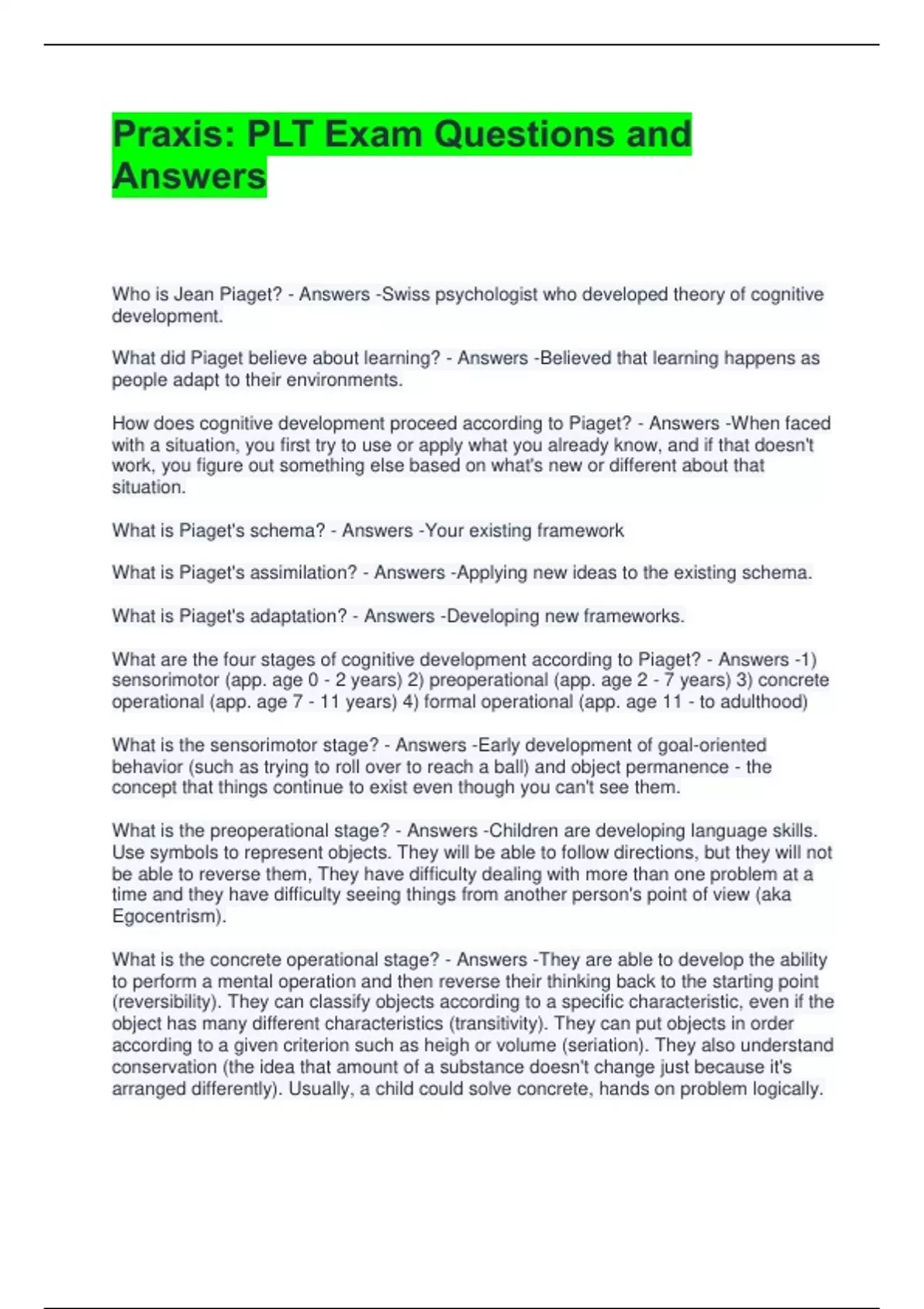 Praxis: PLT Exam Questions and Answers

Who is Jean Piaget? - Answers -Swiss psychologist who developed theory of cognitive development.

What did Piaget believe about learning? - Answers -Believed that learning happens as people adapt to their environments.

How does cognitive development proceed according to Piaget? - Answers -When faced with a situation, you first try to use or apply what you already know, and if that doesn't work, you figure out something else based on what's new or different about that situation.

What is Piaget's schema? - Answers -Your existing framework

What is Piaget's assimilation? - Answers -Applying new ideas to the existing schema.

What is Piaget's adaptation? - Answers -Developing new frameworks.

What are the four stages of cognitive development according to Piaget? - Answers -1) sensorimotor (app. age 0 - 2 years) 2) preoperational (app. age 2 - 7 years) 3) concrete operational (app. age 7 - 11 years) 4) formal operational (app. age 11 - to adulthood)

What is the sensorimotor stage? - Answers -Early development of goal-oriented behavior (such as trying to roll over to reach a ball) and object permanence - the concept that things continue to exist even though you can't see them.

What is the preoperational stage? - Answers -Children are developing language skills. Use symbols to represent objects. They will be able to follow directions, but they will not be able to reverse them, They have difficulty dealing with more than one problem at a time and they have difficulty seeing things from another person's point of view (aka Egocentrism).

What is the concrete operational stage? - Answers -They are able to develop the ability to perform a mental operation and then reverse their thinking back to the starting point (reversibility). They can classify objects according to a specific characteristic, even if the object has many different characteristics (transitivity). They can put objects in order according to a given criterion such as heigh or volume (seriation). They also understand conservation (the idea that amount of a substance doesn't change just because it's arranged differently). Usually, a child could solve concrete, hands on problem logically.